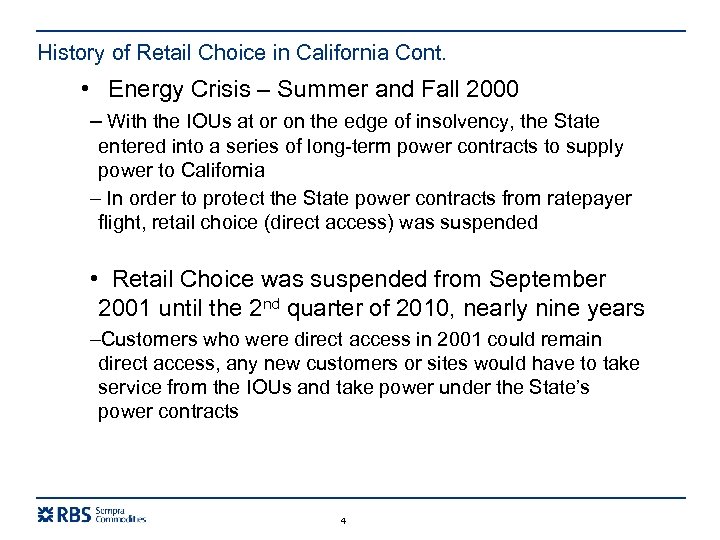 History of Retail Choice in California Cont.

• Energy Crisis – Summer and Fall 2000

– With the IOUs at or on the edge of insolvency, the State entered into a series of long-term power contracts to supply power to California

– In order to protect the State power contracts from ratepayer flight, retail choice (direct access) was suspended

• Retail Choice was suspended from September 2001 until the 2$^{nd}$ quarter of 2010, nearly nine years

–Customers who were direct access in 2001 could remain direct access, any new customers or sites would have to take service from the IOUs and take power under the State's power contracts

RBS Sempra Commodities

4